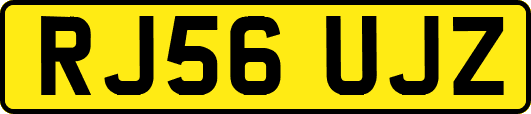 RJ56 UJZ